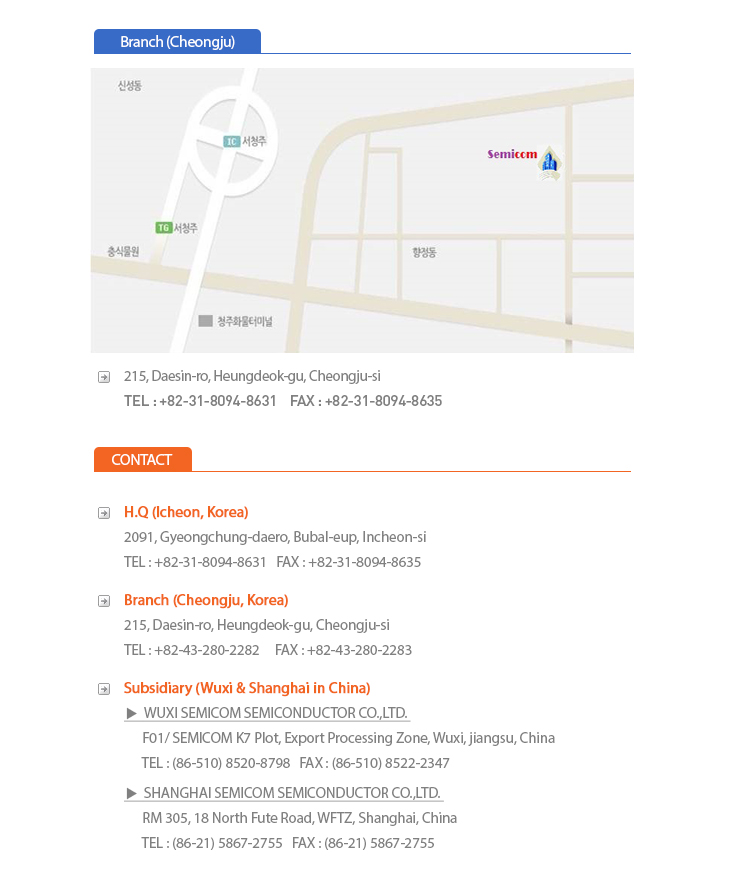 Branch (Cheongju)

신성동

IC 서청주

Semicom

TG 서청주

충식물원

향정동

청주화물터미널

215, Daesin-ro, Heungdeok-gu, Cheongju-si
TEL : +82-31-8094-8631 FAX : +82-31-8094-8635

CONTACT

H.Q (Icheon, Korea)
2091, Gyeongchung-daero, Bubal-eup, Incheon-si
TEL : +82-31-8094-8631 FAX : +82-31-8094-8635

Branch (Cheongju, Korea)
215, Daesin-ro, Heungdeok-gu, Cheongju-si
TEL : +82-43-280-2282 FAX : +82-43-280-2283

Subsidiary (Wuxi & Shanghai in China)
▶ WUXI SEMICOM SEMICONDUCTOR CO.,LTD.
F01/ SEMICOM K7 Plot, Export Processing Zone, Wuxi, jiangsu, China
TEL : (86-510) 8520-8798 FAX : (86-510) 8522-2347

▶ SHANGHAI SEMICOM SEMICONDUCTOR CO.,LTD.
RM 305, 18 North Fute Road, WFTZ, Shanghai, China
TEL : (86-21) 5867-2755 FAX : (86-21) 5867-2755